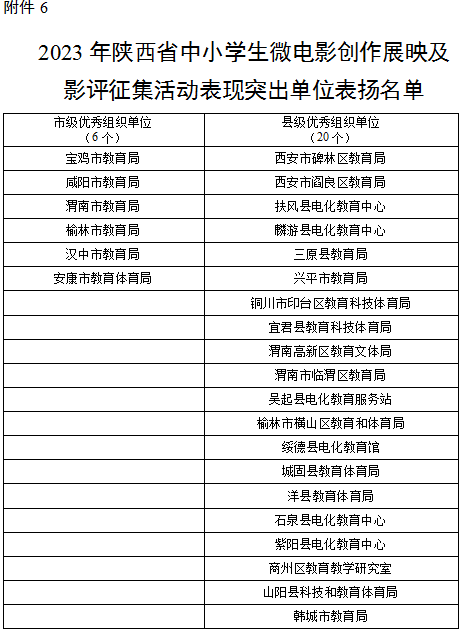 附件 6

2023 年陕西省中小学生微电影创作展映及影评征集活动表现突出单位表扬名单

| 市级优秀组织单位（6 个） | 县级优秀组织单位（20 个） |
|---|---|
| 宝鸡市教育局 | 西安市碑林区教育局 |
| 咸阳市教育局 | 西安市阎良区教育局 |
| 渭南市教育局 | 扶风县电化教育中心 |
| 榆林市教育局 | 麟游县电化教育中心 |
| 汉中市教育局 | 三原县教育局 |
| 安康市教育体育局 | 兴平市教育局 |
| | 铜川市印台区教育科技体育局 |
| | 宜君县教育科技体育局 |
| | 渭南高新区教育文体局 |
| | 渭南市临渭区教育局 |
| | 吴起县电化教育服务站 |
| | 榆林市横山区教育和体育局 |
| | 绥德县电化教育馆 |
| | 城固县教育体育局 |
| | 洋县教育体育局 |
| | 石泉县电化教育中心 |
| | 紫阳县电化教育中心 |
| | 商州区教育教学研究室 |
| | 山阳县科技和教育体育局 |
| | 韩城市教育局 |